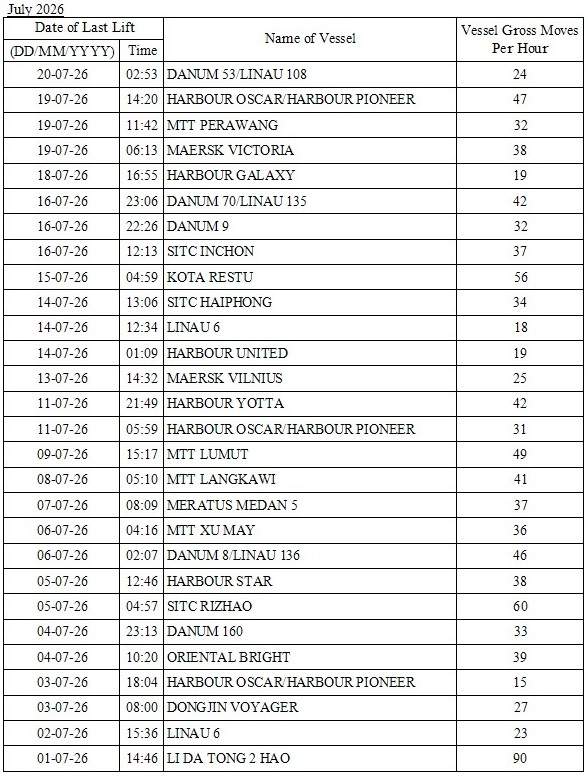 July 2026

| Date of Last Lift | | Name of Vessel | Vessel Gross Moves Per Hour |
|---|---|---|---|
| (DD/MM/YYYY) | Time | | |
| 20-07-26 | 02:53 | DANUM 53/LINAU 108 | 24 |
| 19-07-26 | 14:20 | HARBOUR OSCAR/HARBOUR PIONEER | 47 |
| 19-07-26 | 11:42 | MTT PERAWANG | 32 |
| 19-07-26 | 06:13 | MAERSK VICTORIA | 38 |
| 18-07-26 | 16:55 | HARBOUR GALAXY | 19 |
| 16-07-26 | 23:06 | DANUM 70/LINAU 135 | 42 |
| 16-07-26 | 22:26 | DANUM 9 | 32 |
| 16-07-26 | 12:13 | SITC INCHON | 37 |
| 15-07-26 | 04:59 | KOTA RESTU | 56 |
| 14-07-26 | 13:06 | SITC HAIPHONG | 34 |
| 14-07-26 | 12:34 | LINAU 6 | 18 |
| 14-07-26 | 01:09 | HARBOUR UNITED | 19 |
| 13-07-26 | 14:32 | MAERSK VILNIUS | 25 |
| 11-07-26 | 21:49 | HARBOUR YOTTA | 42 |
| 11-07-26 | 05:59 | HARBOUR OSCAR/HARBOUR PIONEER | 31 |
| 09-07-26 | 15:17 | MTT LUMUT | 49 |
| 08-07-26 | 05:10 | MTT LANGKAWI | 41 |
| 07-07-26 | 08:09 | MERATUS MEDAN 5 | 37 |
| 06-07-26 | 04:16 | MTT XU MAY | 36 |
| 06-07-26 | 02:07 | DANUM 8/LINAU 136 | 46 |
| 05-07-26 | 12:46 | HARBOUR STAR | 38 |
| 05-07-26 | 04:57 | SITC RIZHAO | 60 |
| 04-07-26 | 23:13 | DANUM 160 | 33 |
| 04-07-26 | 10:20 | ORIENTAL BRIGHT | 39 |
| 03-07-26 | 18:04 | HARBOUR OSCAR/HARBOUR PIONEER | 15 |
| 03-07-26 | 08:00 | DONGJIN VOYAGER | 27 |
| 02-07-26 | 15:36 | LINAU 6 | 23 |
| 01-07-26 | 14:46 | LI DA TONG 2 HAO | 90 |